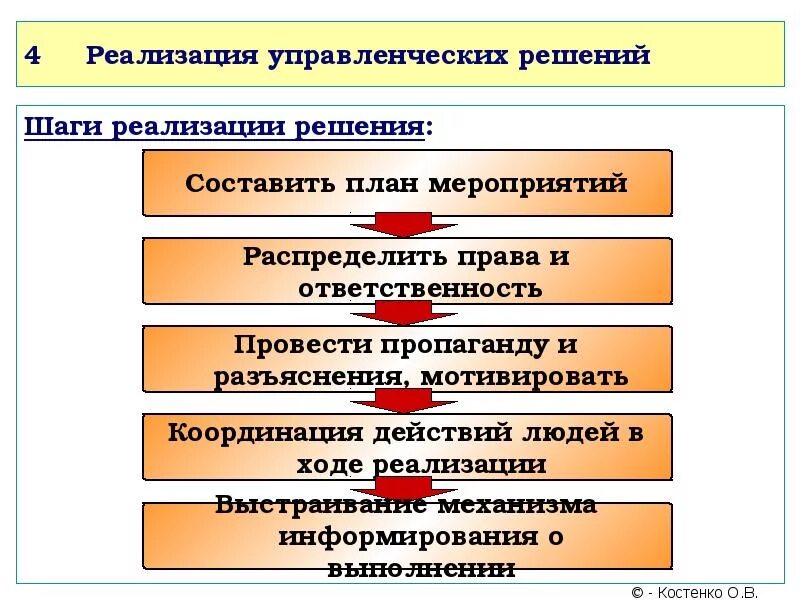 4 Реализация управленческих решений

Шаги реализации решения:

Составить план мероприятий

Распределить права и ответственность

Провести пропаганду и разъяснения, мотивировать

Координация действий людей в ходе реализации

Выстраивание механизма информирования о выполнении

© - Костенко О.В.